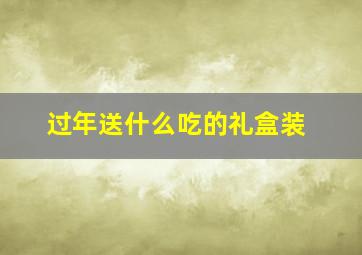 过年送什么吃的礼盒装